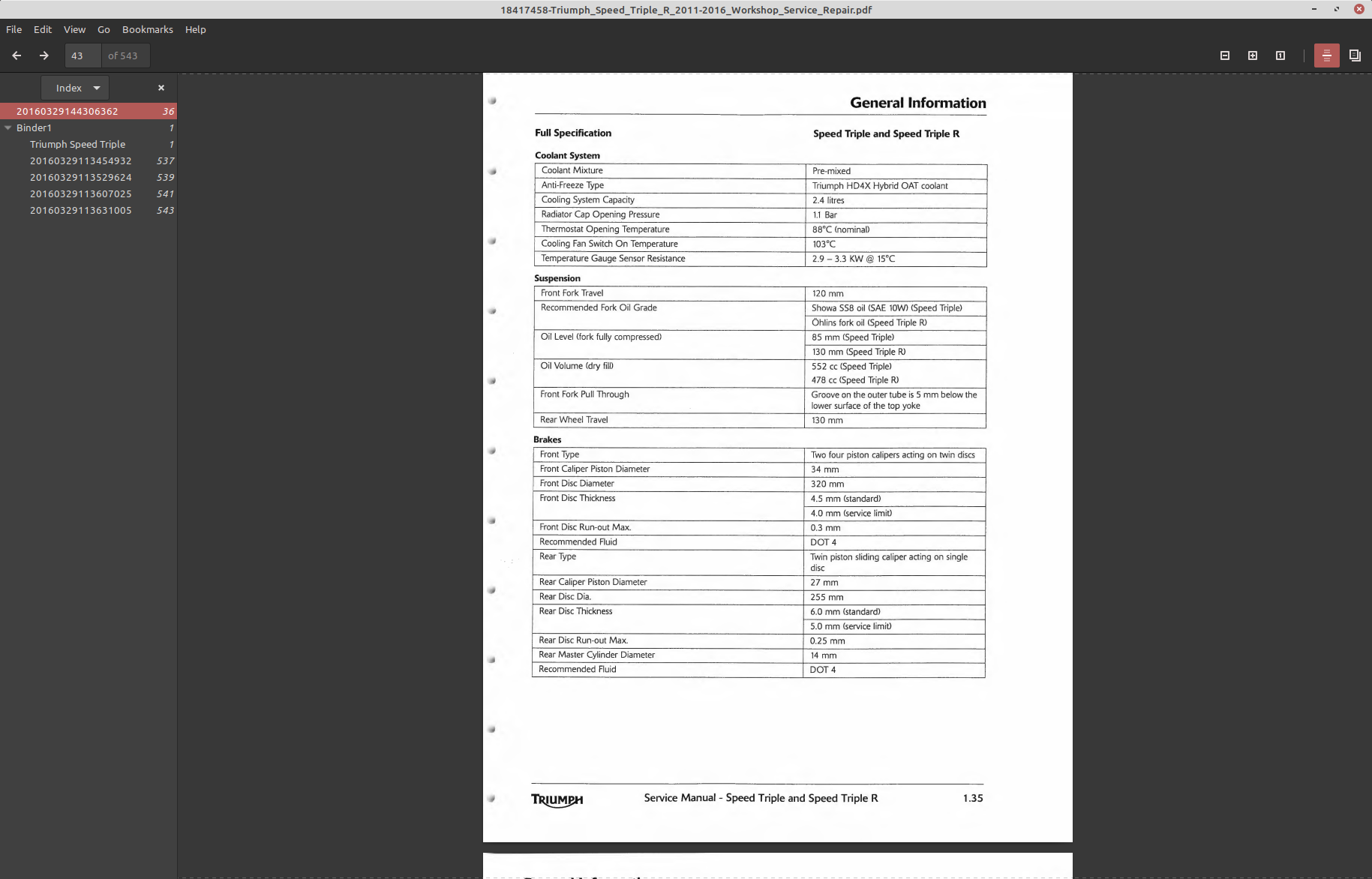 18417458-Triumph_Speed_Triple_R_2011-2016_Workshop_Service_Repair.pdf

File Edit View Go Bookmarks Help

43 of 543

Index

20160329144306362 36
Binder1 1
Triumph Speed Triple 1
20160329113454932 537
20160329113529624 539
20160329113607025 541
20160329113631005 543

General Information

Full Specification Speed Triple and Speed Triple R

Coolant System

| | |
|---|---|
| Coolant Mixture | Pre-mixed |
| Anti-Freeze Type | Triumph HD4X Hybrid OAT coolant |
| Cooling System Capacity | 2.4 litres |
| Radiator Cap Opening Pressure | 1.1 Bar |
| Thermostat Opening Temperature | 88°C (nominal) |
| Cooling Fan Switch On Temperature | 103°C |
| Temperature Gauge Sensor Resistance | 2.9 – 3.3 KW @ 15°C |

Suspension

| | |
|---|---|
| Front Fork Travel | 120 mm |
| Recommended Fork Oil Grade | Showa SS8 oil (SAE 10W) (Speed Triple) |
| | Öhlins fork oil (Speed Triple R) |
| Oil Level (fork fully compressed) | 85 mm (Speed Triple) |
| | 130 mm (Speed Triple R) |
| Oil Volume (dry fill) | 552 cc (Speed Triple) 478 cc (Speed Triple R) |
| Front Fork Pull Through | Groove on the outer tube is 5 mm below the lower surface of the top yoke |
| Rear Wheel Travel | 130 mm |

Brakes

| | |
|---|---|
| Front Type | Two four piston calipers acting on twin discs |
| Front Caliper Piston Diameter | 34 mm |
| Front Disc Diameter | 320 mm |
| Front Disc Thickness | 4.5 mm (standard) |
| | 4.0 mm (service limit) |
| Front Disc Run-out Max. | 0.3 mm |
| Recommended Fluid | DOT 4 |
| Rear Type | Twin piston sliding caliper acting on single disc |
| Rear Caliper Piston Diameter | 27 mm |
| Rear Disc Dia. | 255 mm |
| Rear Disc Thickness | 6.0 mm (standard) |
| | 5.0 mm (service limit) |
| Rear Disc Run-out Max. | 0.25 mm |
| Rear Master Cylinder Diameter | 14 mm |
| Recommended Fluid | DOT 4 |

TRIUMPH Service Manual - Speed Triple and Speed Triple R 1.35